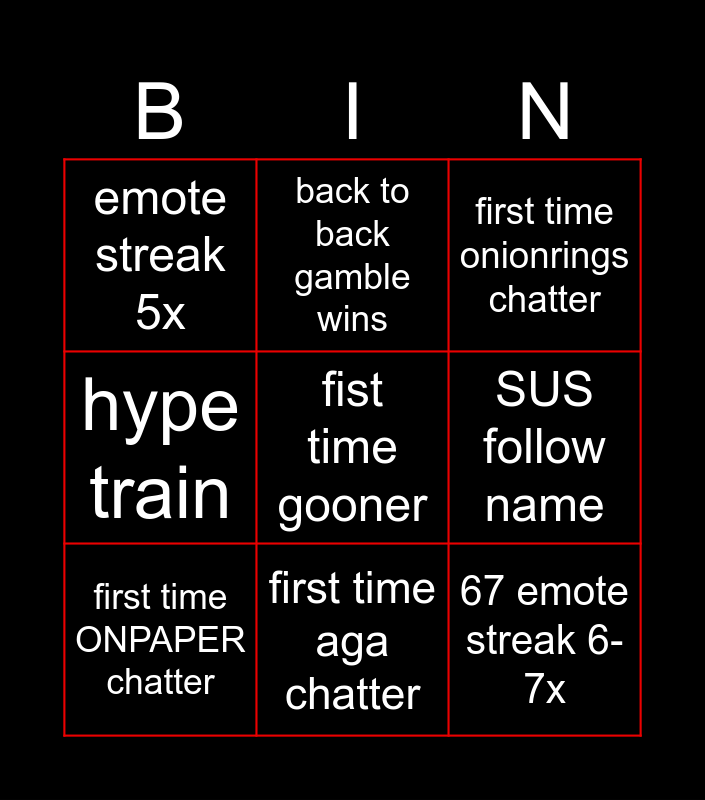 | B | I | N |
|---|---|---|
| emote streak 5x | back to back gamble wins | first time onionrings chatter |
| hype train | fist time gooner | SUS follow name |
| first time ONPAPER chatter | first time aga chatter | 67 emote streak 6-7x |